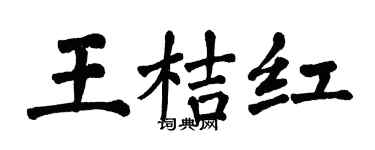 王桔红
词典网